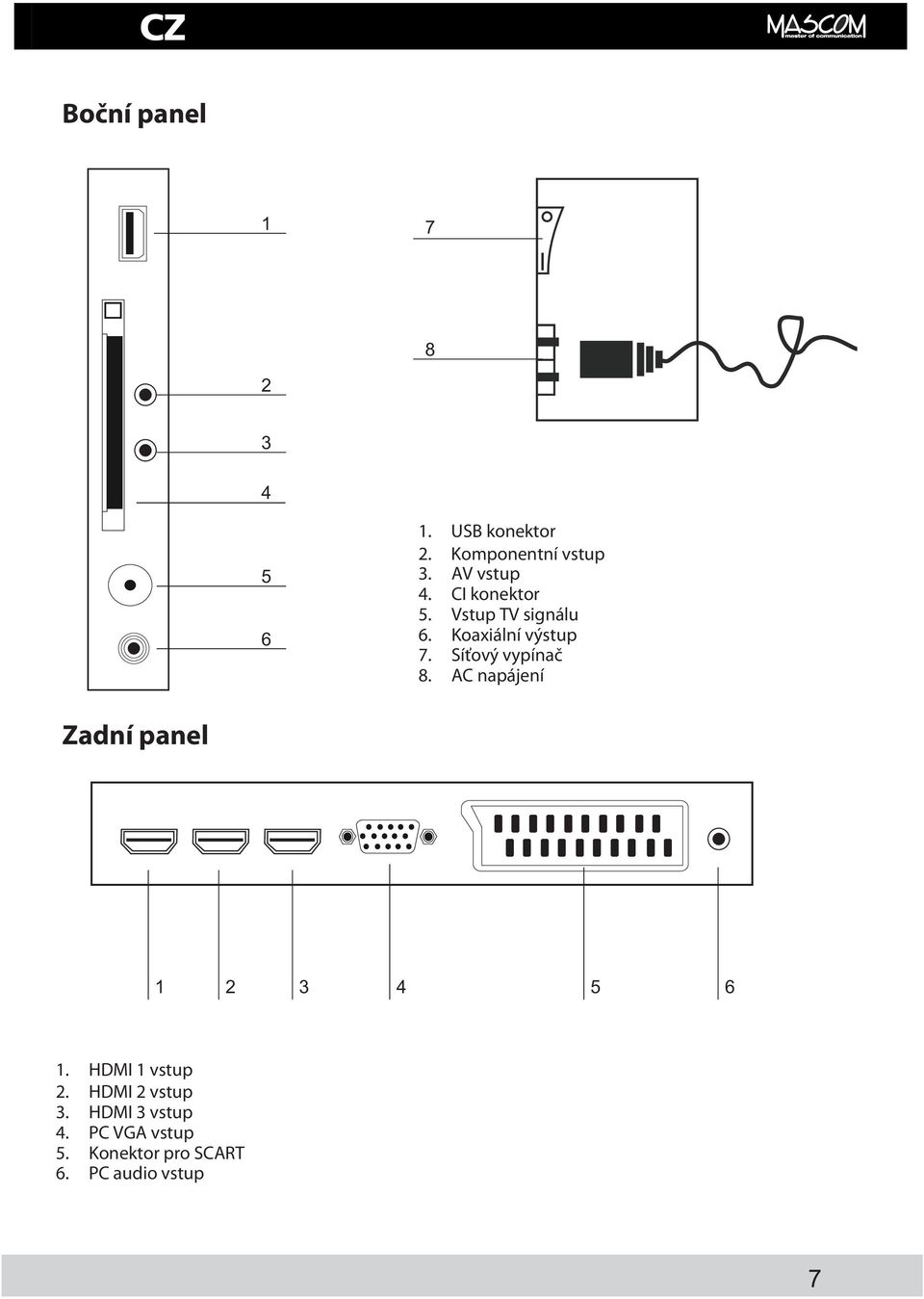 CZ

MASCOM
master of communication

Boční panel

1
2
3
4
5
6

7
8

1. USB konektor
2. Komponentní vstup
3. AV vstup
4. CI konektor
5. Vstup TV signálu
6. Koaxiální výstup
7. Síťový vypínač
8. AC napájení

Zadní panel

1 2 3 4 5 6

1. HDMI 1 vstup
2. HDMI 2 vstup
3. HDMI 3 vstup
4. PC VGA vstup
5. Konektor pro SCART
6. PC audio vstup

7